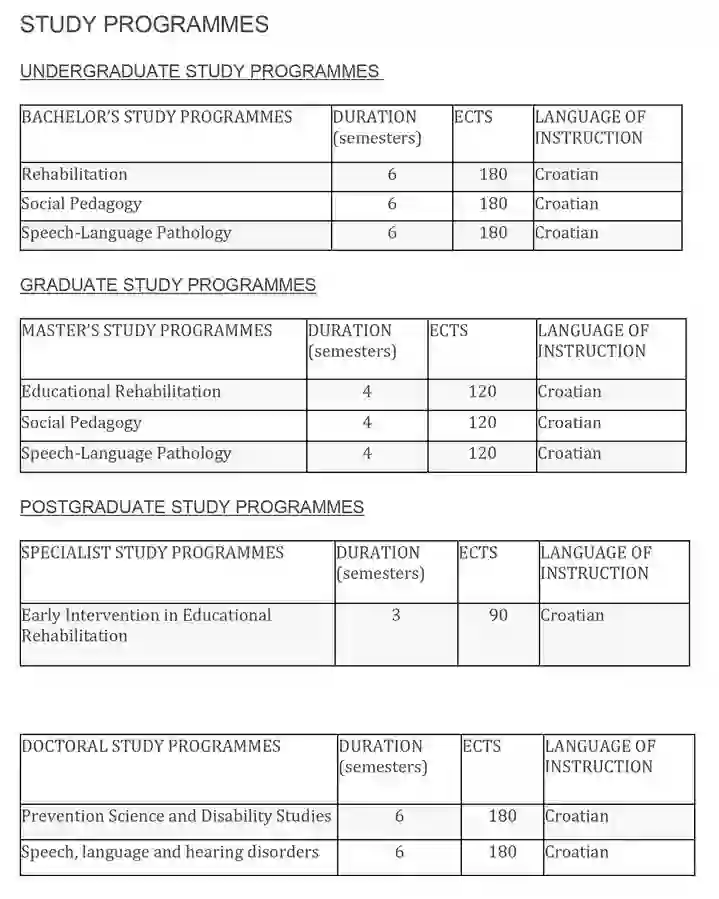 STUDY PROGRAMMES

UNDERGRADUATE STUDY PROGRAMMES

| BACHELOR'S STUDY PROGRAMMES | DURATION (semesters) | ECTS | LANGUAGE OF INSTRUCTION |
|---|---|---|---|
| Rehabilitation | 6 | 180 | Croatian |
| Social Pedagogy | 6 | 180 | Croatian |
| Speech-Language Pathology | 6 | 180 | Croatian |

GRADUATE STUDY PROGRAMMES

| MASTER'S STUDY PROGRAMMES | DURATION (semesters) | ECTS | LANGUAGE OF INSTRUCTION |
|---|---|---|---|
| Educational Rehabilitation | 4 | 120 | Croatian |
| Social Pedagogy | 4 | 120 | Croatian |
| Speech-Language Pathology | 4 | 120 | Croatian |

POSTGRADUATE STUDY PROGRAMMES

| SPECIALIST STUDY PROGRAMMES | DURATION (semesters) | ECTS | LANGUAGE OF INSTRUCTION |
|---|---|---|---|
| Early Intervention in Educational Rehabilitation | 3 | 90 | Croatian |

| DOCTORAL STUDY PROGRAMMES | DURATION (semesters) | ECTS | LANGUAGE OF INSTRUCTION |
|---|---|---|---|
| Prevention Science and Disability Studies | 6 | 180 | Croatian |
| Speech, language and hearing disorders | 6 | 180 | Croatian |